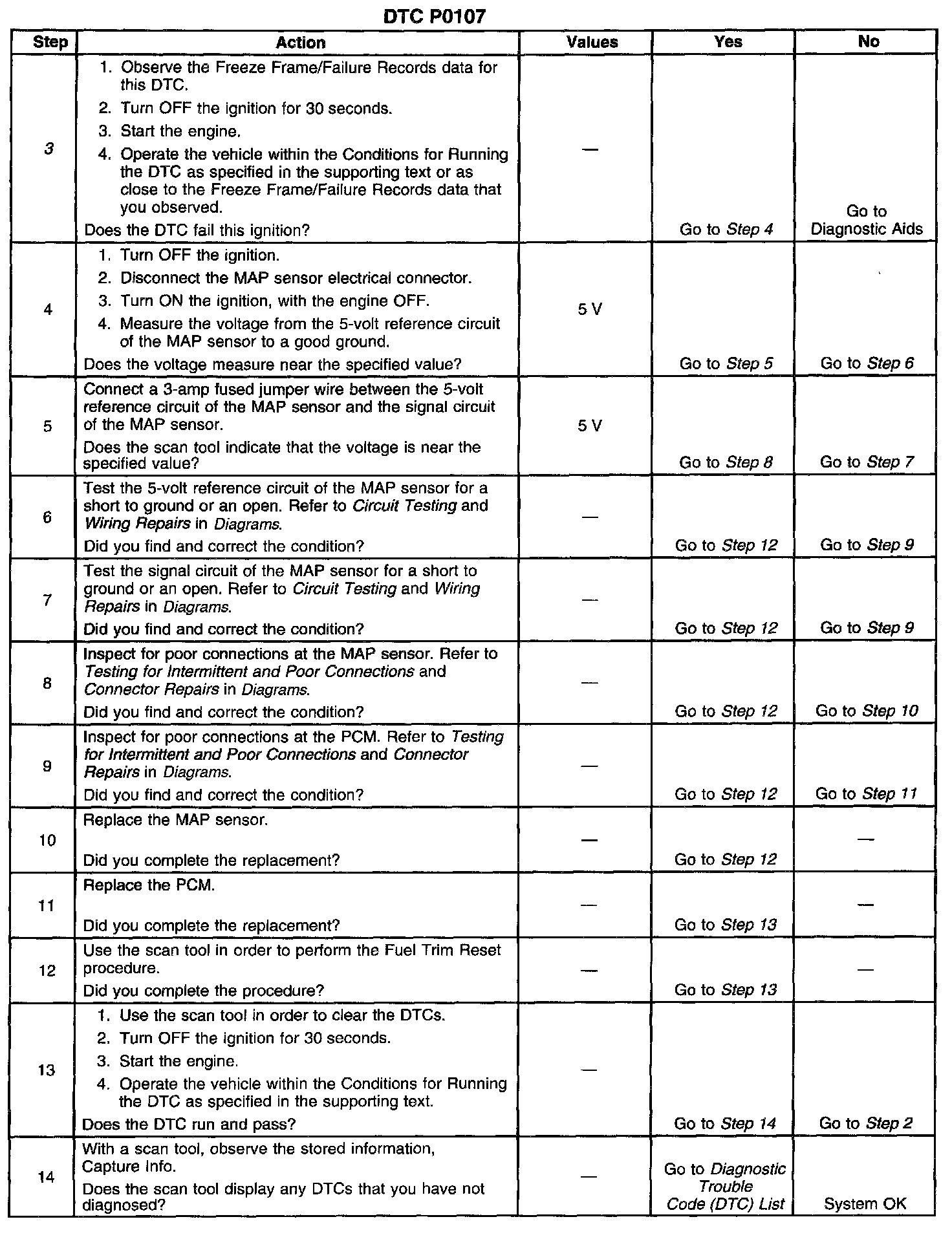 DTC P0107

| Step | Action | Values | Yes | No |
|---|---|---|---|---|
| 3 | 1. Observe the Freeze Frame/Failure Records data for this DTC. 2. Turn OFF the ignition for 30 seconds. 3. Start the engine. 4. Operate the vehicle within the Conditions for Running the DTC as specified in the supporting text or as close to the Freeze Frame/Failure Records data that you observed. Does the DTC fail this ignition? | — | Go to Step 4 | Go to Diagnostic Aids |
| 4 | 1. Turn OFF the ignition. 2. Disconnect the MAP sensor electrical connector. 3. Turn ON the ignition, with the engine OFF. 4. Measure the voltage from the 5-volt reference circuit of the MAP sensor to a good ground. Does the voltage measure near the specified value? | 5 V | Go to Step 5 | Go to Step 6 |
| 5 | Connect a 3-amp fused jumper wire between the 5-volt reference circuit of the MAP sensor and the signal circuit of the MAP sensor. Does the scan tool indicate that the voltage is near the specified value? | 5 V | Go to Step 8 | Go to Step 7 |
| 6 | Test the 5-volt reference circuit of the MAP sensor for a short to ground or an open. Refer to Circuit Testing and Wiring Repairs in Diagrams. Did you find and correct the condition? | — | Go to Step 12 | Go to Step 9 |
| 7 | Test the signal circuit of the MAP sensor for a short to ground or an open. Refer to Circuit Testing and Wiring Repairs in Diagrams. Did you find and correct the condition? | — | Go to Step 12 | Go to Step 9 |
| 8 | Inspect for poor connections at the MAP sensor. Refer to Testing for Intermittent and Poor Connections and Connector Repairs in Diagrams. Did you find and correct the condition? | — | Go to Step 12 | Go to Step 10 |
| 9 | Inspect for poor connections at the PCM. Refer to Testing for Intermittent and Poor Connections and Connector Repairs in Diagrams. Did you find and correct the condition? | — | Go to Step 12 | Go to Step 11 |
| 10 | Replace the MAP sensor. Did you complete the replacement? | — | Go to Step 12 | — |
| 11 | Replace the PCM. Did you complete the replacement? | — | Go to Step 13 | — |
| 12 | Use the scan tool in order to perform the Fuel Trim Reset procedure. Did you complete the procedure? | — | Go to Step 13 | — |
| 13 | 1. Use the scan tool in order to clear the DTCs. 2. Turn OFF the ignition for 30 seconds. 3. Start the engine. 4. Operate the vehicle within the Conditions for Running the DTC as specified in the supporting text. Does the DTC run and pass? | — | Go to Step 14 | Go to Step 2 |
| 14 | With a scan tool, observe the stored information, Capture Info. Does the scan tool display any DTCs that you have not diagnosed? | — | Go to Diagnostic Trouble Code (DTC) List | System OK |